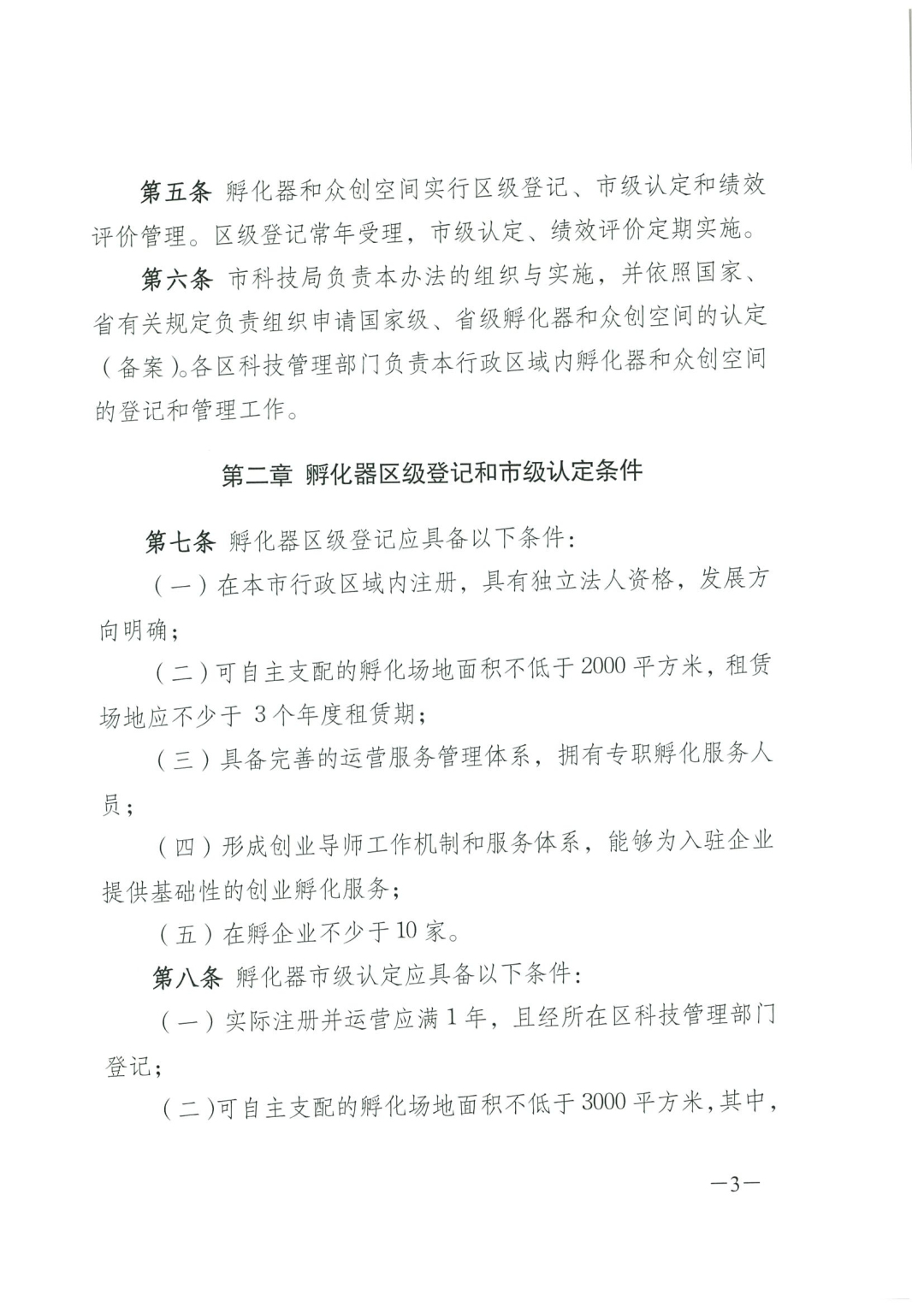 第五条 孵化器和众创空间实行区级登记、市级认定和绩效评价管理。区级登记常年受理，市级认定、绩效评价定期实施。

第六条 市科技局负责本办法的组织与实施，并依照国家、省有关规定负责组织申请国家级、省级孵化器和众创空间的认定（备案）。各区科技管理部门负责本行政区域内孵化器和众创空间的登记和管理工作。

第二章 孵化器区级登记和市级认定条件

第七条 孵化器区级登记应具备以下条件：

（一）在本市行政区域内注册，具有独立法人资格，发展方向明确；

（二）可自主支配的孵化场地面积不低于2000平方米，租赁场地应不少于 3个年度租赁期；

（三）具备完善的运营服务管理体系，拥有专职孵化服务人员；

（四）形成创业导师工作机制和服务体系，能够为入驻企业提供基础性的创业孵化服务；

（五）在孵企业不少于10家。

第八条 孵化器市级认定应具备以下条件：

（一）实际注册并运营应满1年，且经所在区科技管理部门登记；

（二）可自主支配的孵化场地面积不低于3000平方米，其中，

—3—